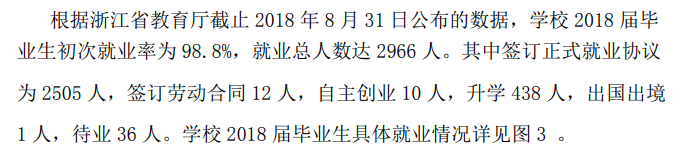 根据浙江省教育厅截止 2018 年 8 月 31 日公布的数据，学校 2018 届毕业生初次就业率为 98.8%，就业总人数达 2966 人。其中签订正式就业协议为 2505 人，签订劳动合同 12 人，自主创业 10 人，升学 438 人，出国出境 1 人，待业 36 人。学校 2018 届毕业生具体就业情况详见图 3 。